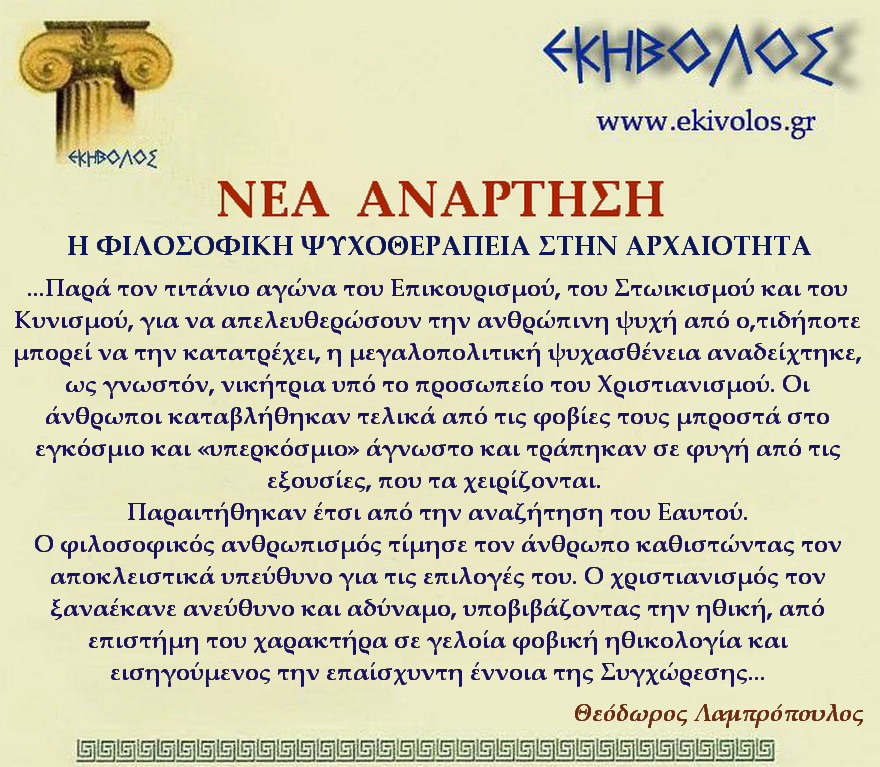 ΕΚΗΒΟΛΟΣ

ΕΚΗΒΟΛΟΣ

www.ekivolos.gr

ΝΕΑ ΑΝΑΡΤΗΣΗ

Η ΦΙΛΟΣΟΦΙΚΗ ΨΥΧΟΘΕΡΑΠΕΙΑ ΣΤΗΝ ΑΡΧΑΙΟΤΗΤΑ

...Παρά τον τιτάνιο αγώνα του Επικουρισμού, του Στωικισμού και του Κυνισμού, για να απελευθερώσουν την ανθρώπινη ψυχή από ο,τιδήποτε μπορεί να την κατατρέχει, η μεγαλοπολιτική ψυχασθένεια αναδείχτηκε, ως γνωστόν, νικήτρια υπό το προσωπείο του Χριστιανισμού. Οι άνθρωποι καταβλήθηκαν τελικά από τις φοβίες τους μπροστά στο εγκόσμιο και «υπερκόσμιο» άγνωστο και τράπηκαν σε φυγή από τις εξουσίες, που τα χειρίζονται.

Παραιτήθηκαν έτσι από την αναζήτηση του Εαυτού.

Ο φιλοσοφικός ανθρωπισμός τίμησε τον άνθρωπο καθιστώντας τον αποκλειστικά υπεύθυνο για τις επιλογές του. Ο χριστιανισμός τον ξαναέκανε ανεύθυνο και αδύναμο, υποβιβάζοντας την ηθική, από επιστήμη του χαρακτήρα σε γελοία φοβική ηθικολογία και εισηγούμενος την επαίσχυντη έννοια της Συγχώρεσης...

Θεόδωρος Λαμπρόπουλος